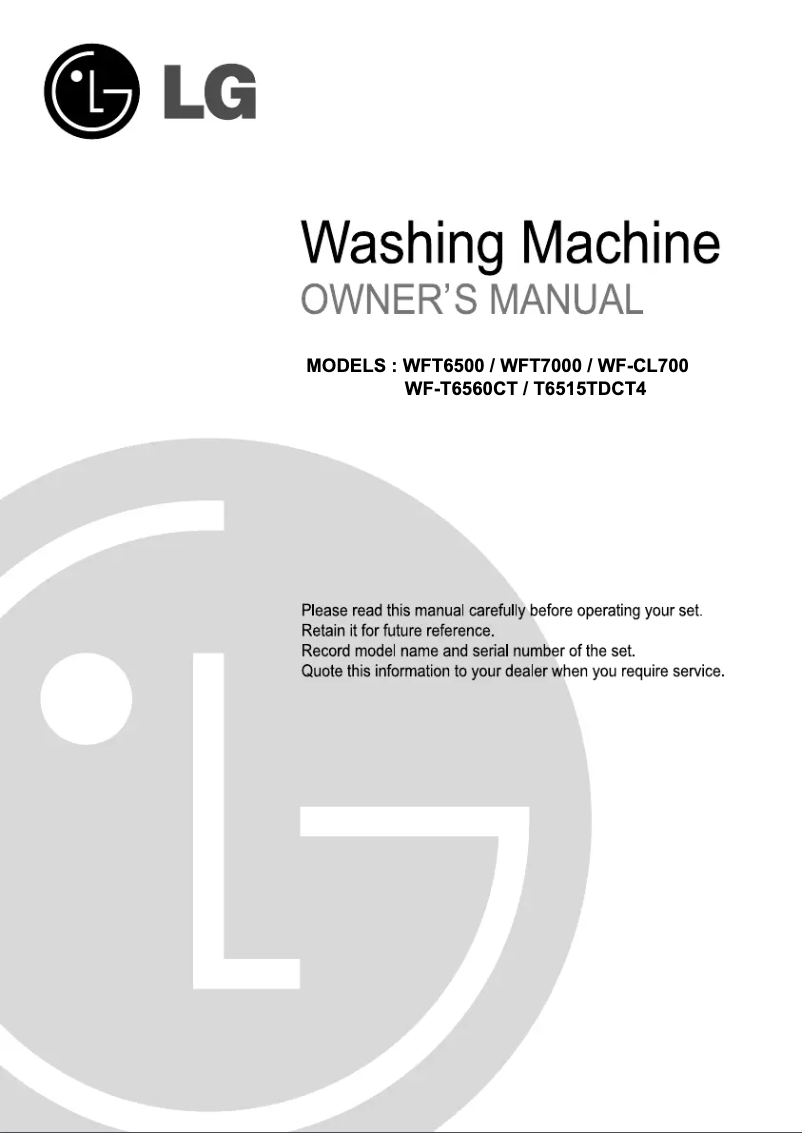 LG

Washing Machine
OWNER'S MANUAL

MODELS : WFT6500 / WFT7000 / WF-CL700
WF-T6560CT / T6515TDCT4

Please read this manual carefully before operating your set.
Retain it for future reference.
Record model name and serial number of the set.
Quote this information to your dealer when you require service.